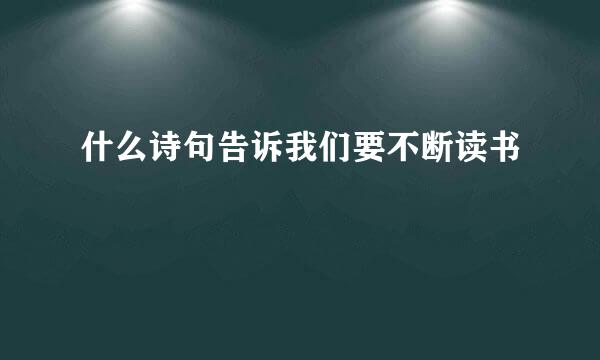 什么诗句告诉我们要不断读书